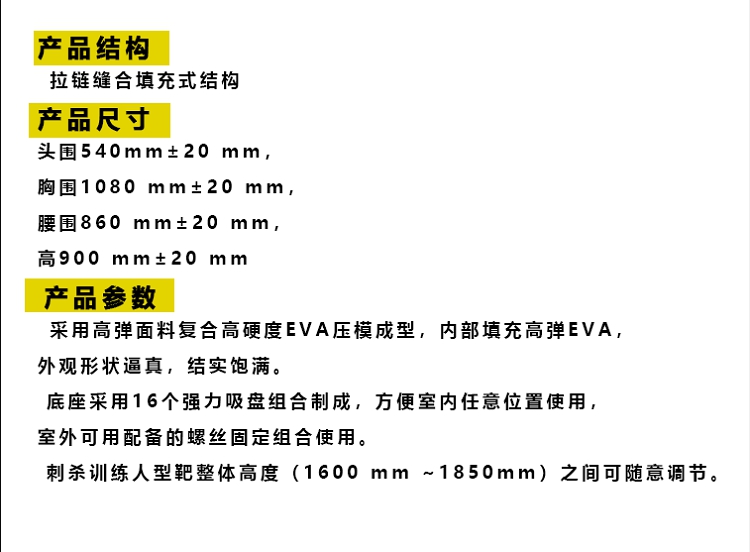 产品结构

拉链缝合填充式结构

产品尺寸

头围540mm±20 mm，

胸围1080 mm±20 mm，

腰围860 mm±20 mm，

高900 mm±20 mm

产品参数

采用高弹面料复合高硬度EVA压模成型，内部填充高弹EVA，外观形状逼真，结实饱满。

底座采用16个强力吸盘组合制成，方便室内任意位置使用，室外可用配备的螺丝固定组合使用。

刺杀训练人型靶整体高度（1600 mm ~1850mm）之间可随意调节。